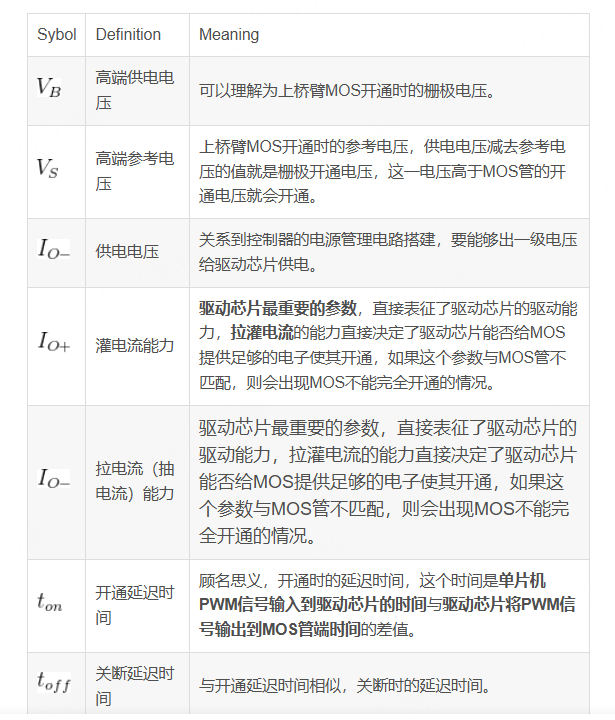 | Sybol | Definition | Meaning |
|---|---|---|
| $V_B$ | 高端供电电压 | 可以理解为上桥臂MOS开通时的栅极电压。 |
| $V_S$ | 高端参考电压 | 上桥臂MOS开通时的参考电压，供电电压减去参考电压的值就是栅极开通电压，这一电压高于MOS管的开通电压就会开通。 |
| $I_{O-}$ | 供电电压 | 关系到控制器的电源管理电路搭建，要能够出一级电压给驱动芯片供电。 |
| $I_{O+}$ | 灌电流能力 | 驱动芯片最重要的参数，直接表征了驱动芯片的驱动能力，拉灌电流的能力直接决定了驱动芯片能否给MOS提供足够的电子使其开通，如果这个参数与MOS管不匹配，则会出现MOS不能完全开通的情况。 |
| $I_{O-}$ | 拉电流（抽电流）能力 | 驱动芯片最重要的参数，直接表征了驱动芯片的驱动能力，拉灌电流的能力直接决定了驱动芯片能否给MOS提供足够的电子使其开通，如果这个参数与MOS管不匹配，则会出现MOS不能完全开通的情况。 |
| $t_{on}$ | 开通延迟时间 | 顾名思义，开通时的延迟时间，这个时间是单片机PWM信号输入到驱动芯片的时间与驱动芯片将PWM信号输出到MOS管端时间的差值。 |
| $t_{off}$ | 关断延迟时间 | 与开通延迟时间相似，关断时的延迟时间。 |